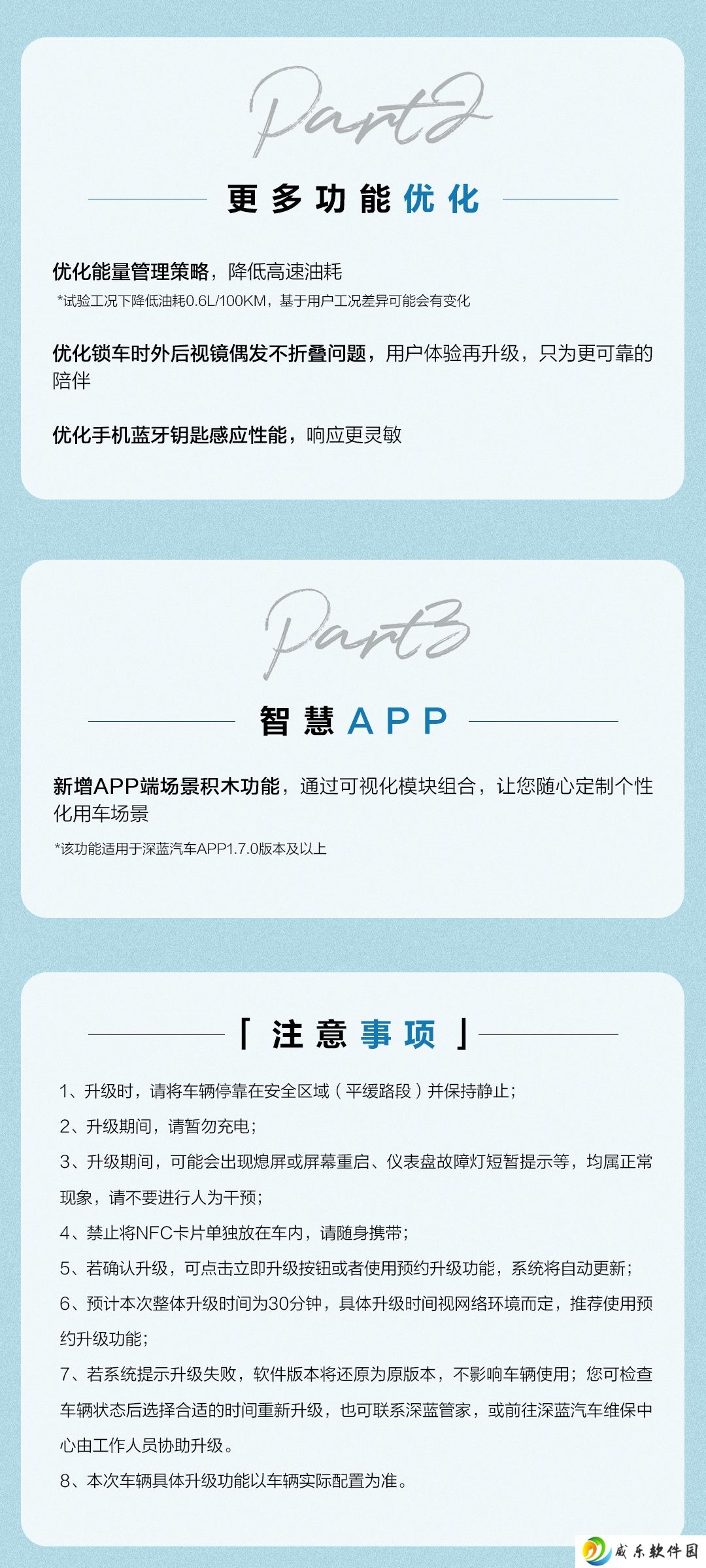 Part2

更多功能优化

优化能量管理策略，降低高速油耗
*试验工况下降低油耗0.6L/100KM，基于用户工况差异可能会有变化

优化锁车时外后视镜偶发不折叠问题，用户体验再升级，只为更可靠的陪伴

优化手机蓝牙钥匙感应性能，响应更灵敏

Part3

智慧APP

新增APP端场景积木功能，通过可视化模块组合，让您随心定制个性化用车场景
*该功能适用于深蓝汽车APP1.7.0版本及以上

「注意事项」

1、升级时，请将车辆停靠在安全区域（平缓路段）并保持静止；
2、升级期间，请暂勿充电；
3、升级期间，可能会出现熄屏或屏幕重启、仪表盘故障灯短暂提示等，均属正常现象，请不要进行人为干预；
4、禁止将NFC卡片单独放在车内，请随身携带；
5、若确认升级，可点击立即升级按钮或者使用预约升级功能，系统将自动更新；
6、预计本次整体升级时间为30分钟，具体升级时间视网络环境而定，推荐使用预约升级功能；
7、若系统提示升级失败，软件版本将还原为原版本，不影响车辆使用；您可检查车辆状态后选择合适的时间重新升级，也可联系深蓝管家，或前往深蓝汽车维保中心由工作人员协助升级。
8、本次车辆具体升级功能以车辆实际配置为准。

威乐软件园